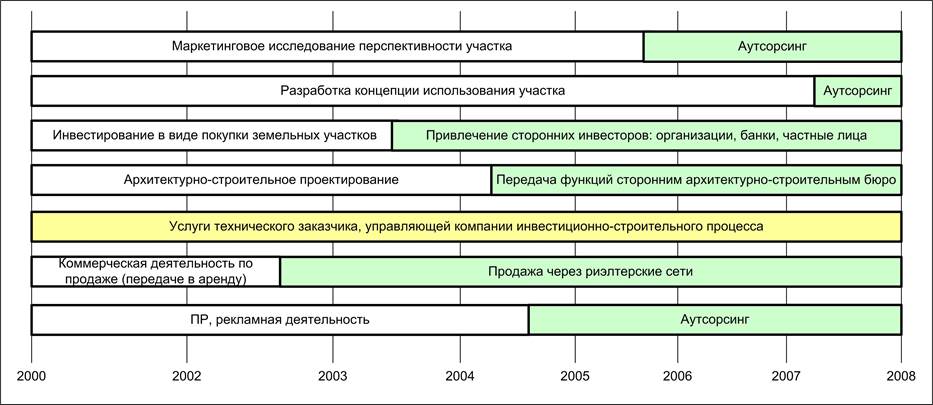 Маркетинговое исследование перспективности участка
Аутсорсинг

Разработка концепции использования участка
Аутсорсинг

Инвестирование в виде покупки земельных участков
Привлечение сторонних инвесторов: организации, банки, частные лица

Архитектурно-строительное проектирование
Передача функций сторонним архитектурно-строительным бюро

Услуги технического заказчика, управляющей компании инвестиционно-строительного процесса

Коммерческая деятельность по продаже (передаче в аренду)
Продажа через риэлтерские сети

ПР, рекламная деятельность
Аутсорсинг

2000 2002 2003 2004 2005 2006 2007 2008